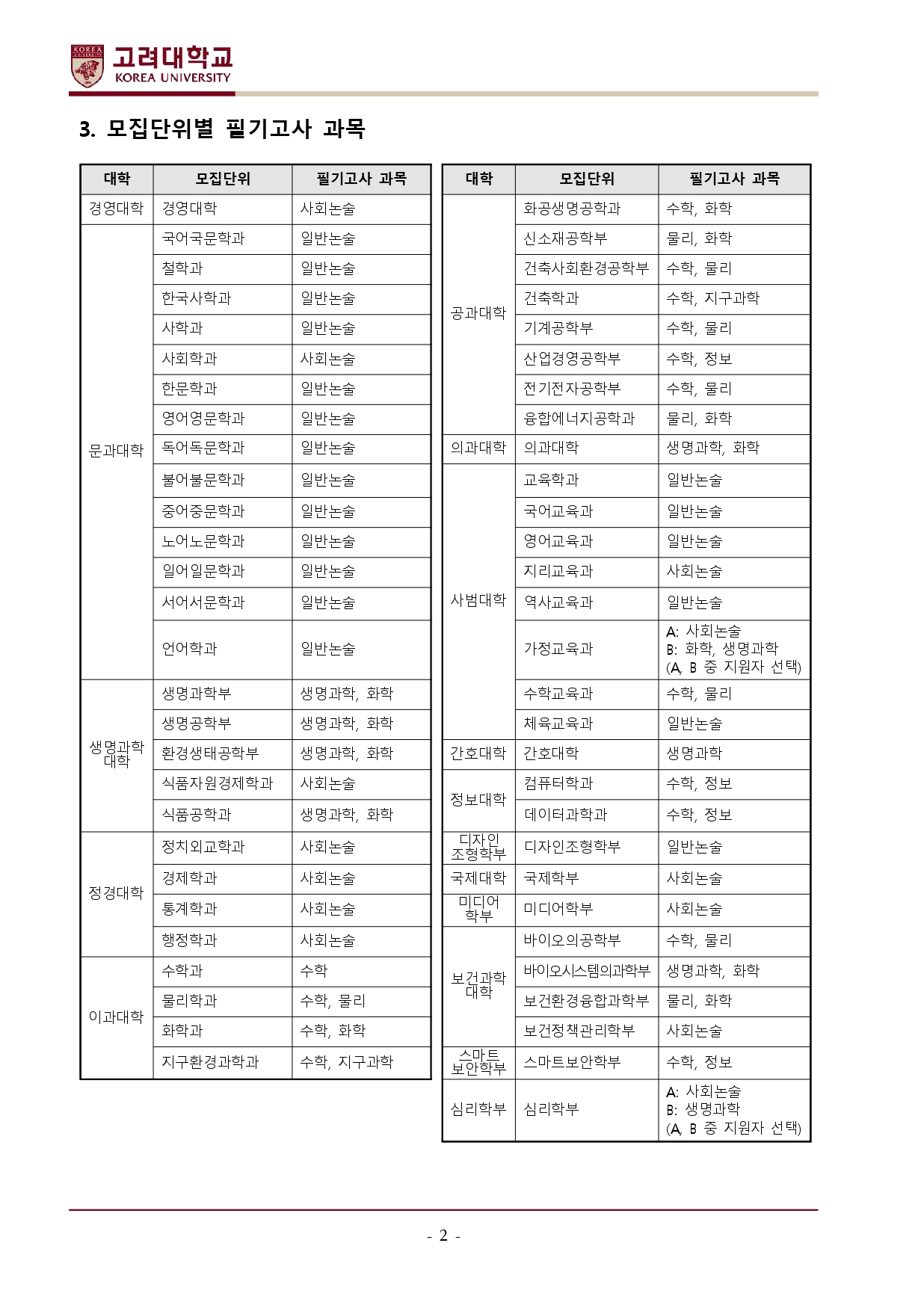 KOREA UNIVERSITY 고려대학교 KOREA UNIVERSITY

3. 모집단위별 필기고사 과목

| 대학 | 모집단위 | 필기고사 과목 |
|---|---|---|
| 경영대학 | 경영대학 | 사회논술 |
| 문과대학 | 국어국문학과 | 일반논술 |
| | 철학과 | 일반논술 |
| | 한국사학과 | 일반논술 |
| | 사학과 | 일반논술 |
| | 사회학과 | 사회논술 |
| | 한문학과 | 일반논술 |
| | 영어영문학과 | 일반논술 |
| | 독어독문학과 | 일반논술 |
| | 불어불문학과 | 일반논술 |
| | 중어중문학과 | 일반논술 |
| | 노어노문학과 | 일반논술 |
| | 일어일문학과 | 일반논술 |
| | 서어서문학과 | 일반논술 |
| | 언어학과 | 일반논술 |
| 생명과학대학 | 생명과학부 | 생명과학, 화학 |
| | 생명공학부 | 생명과학, 화학 |
| | 환경생태공학부 | 생명과학, 화학 |
| | 식품자원경제학과 | 사회논술 |
| | 식품공학과 | 생명과학, 화학 |
| 정경대학 | 정치외교학과 | 사회논술 |
| | 경제학과 | 사회논술 |
| | 통계학과 | 사회논술 |
| | 행정학과 | 사회논술 |
| 이과대학 | 수학과 | 수학 |
| | 물리학과 | 수학, 물리 |
| | 화학과 | 수학, 화학 |
| | 지구환경과학과 | 수학, 지구과학 |

| 대학 | 모집단위 | 필기고사 과목 |
|---|---|---|
| 공과대학 | 화공생명공학과 | 수학, 화학 |
| | 신소재공학부 | 물리, 화학 |
| | 건축사회환경공학부 | 수학, 물리 |
| | 건축학과 | 수학, 지구과학 |
| | 기계공학부 | 수학, 물리 |
| | 산업경영공학부 | 수학, 정보 |
| | 전기전자공학부 | 수학, 물리 |
| | 융합에너지공학과 | 물리, 화학 |
| 의과대학 | 의과대학 | 생명과학, 화학 |
| 사범대학 | 교육학과 | 일반논술 |
| | 국어교육과 | 일반논술 |
| | 영어교육과 | 일반논술 |
| | 지리교육과 | 사회논술 |
| | 역사교육과 | 일반논술 |
| | 가정교육과 | A: 사회논술 B: 화학, 생명과학 (A, B 중 지원자 선택) |
| | 수학교육과 | 수학, 물리 |
| | 체육교육과 | 일반논술 |
| 간호대학 | 간호대학 | 생명과학 |
| 정보대학 | 컴퓨터학과 | 수학, 정보 |
| | 데이터과학과 | 수학, 정보 |
| 디자인조형학부 | 디자인조형학부 | 일반논술 |
| 국제대학 | 국제학부 | 사회논술 |
| 미디어학부 | 미디어학부 | 사회논술 |
| 보건과학대학 | 바이오의공학부 | 수학, 물리 |
| | 바이오시스템의과학부 | 생명과학, 화학 |
| | 보건환경융합과학부 | 물리, 화학 |
| | 보건정책관리학부 | 사회논술 |
| 스마트보안학부 | 스마트보안학부 | 수학, 정보 |
| 심리학부 | 심리학부 | A: 사회논술 B: 생명과학 (A, B 중 지원자 선택) |

- 2 -